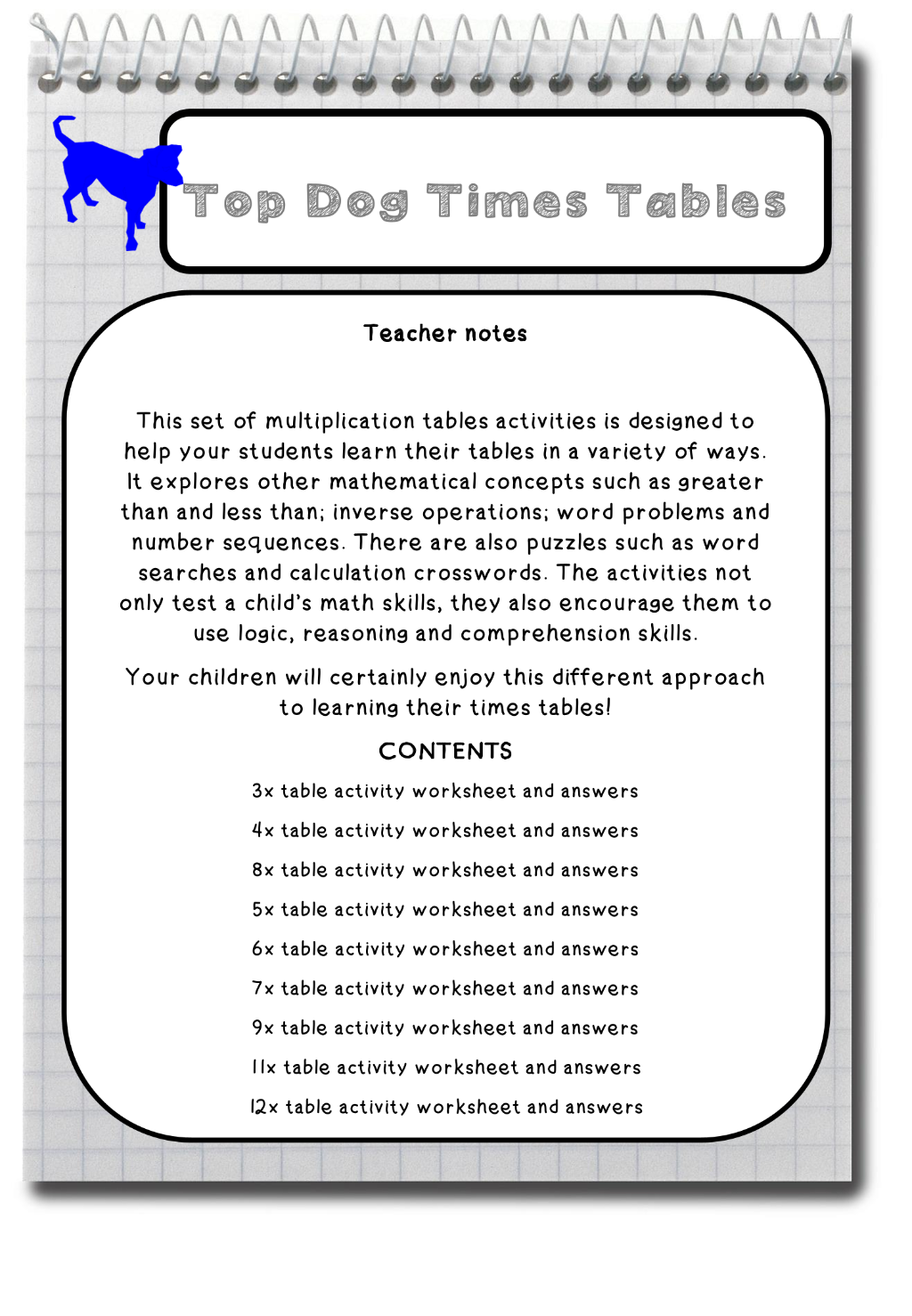 Top Dog Times Tables

Teacher notes

This set of multiplication tables activities is designed to help your students learn their tables in a variety of ways. It explores other mathematical concepts such as greater than and less than; inverse operations; word problems and number sequences. There are also puzzles such as word searches and calculation crosswords. The activities not only test a child's math skills, they also encourage them to use logic, reasoning and comprehension skills.

Your children will certainly enjoy this different approach to learning their times tables!

CONTENTS

3x table activity worksheet and answers

4x table activity worksheet and answers

8x table activity worksheet and answers

5x table activity worksheet and answers

6x table activity worksheet and answers

7x table activity worksheet and answers

9x table activity worksheet and answers

11x table activity worksheet and answers

12x table activity worksheet and answers